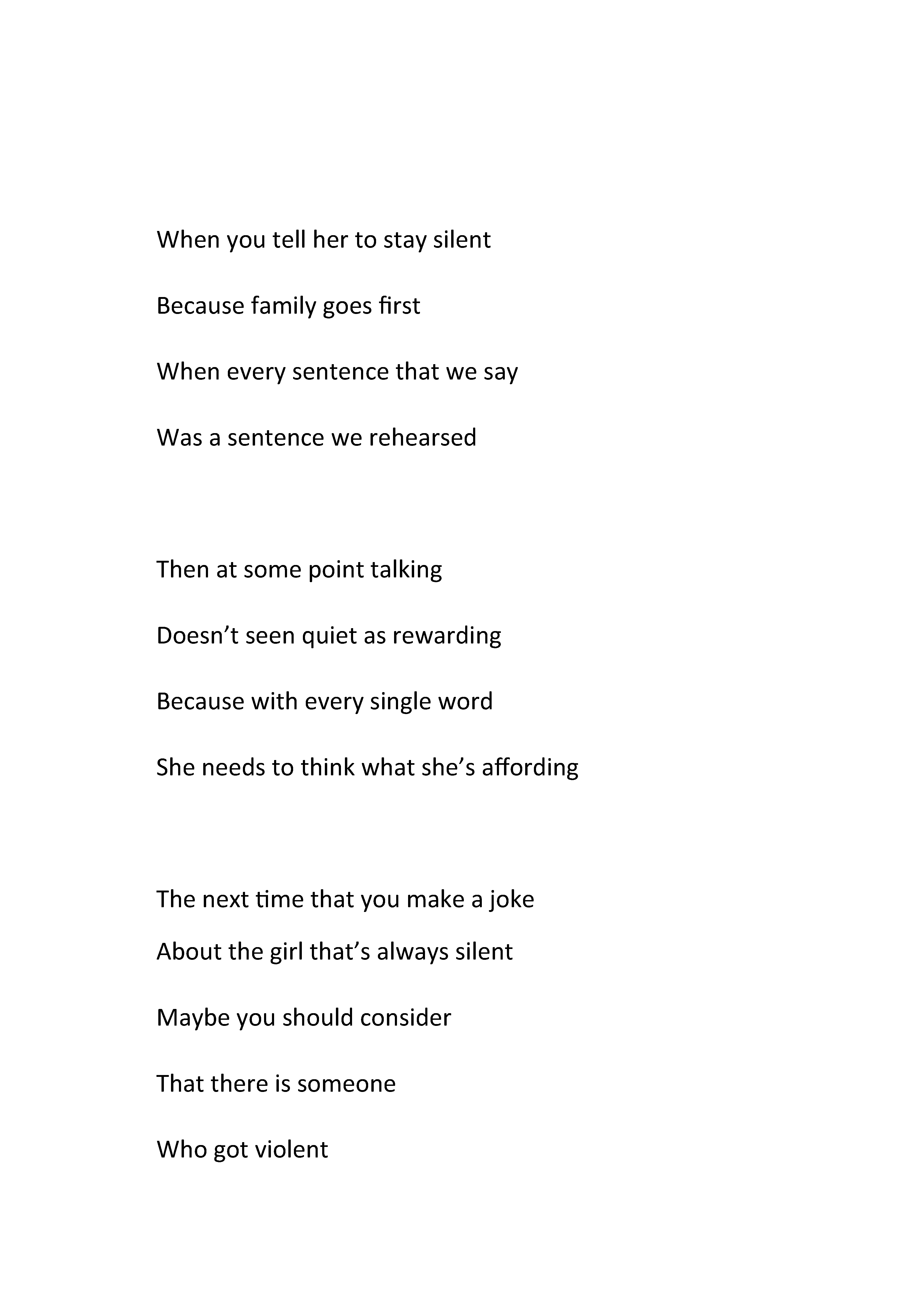 When you tell her to stay silent

Because family goes first

When every sentence that we say

Was a sentence we rehearsed

Then at some point talking

Doesn’t seen quiet as rewarding

Because with every single word

She needs to think what she’s affording

The next time that you make a joke

About the girl that’s always silent

Maybe you should consider

That there is someone

Who got violent